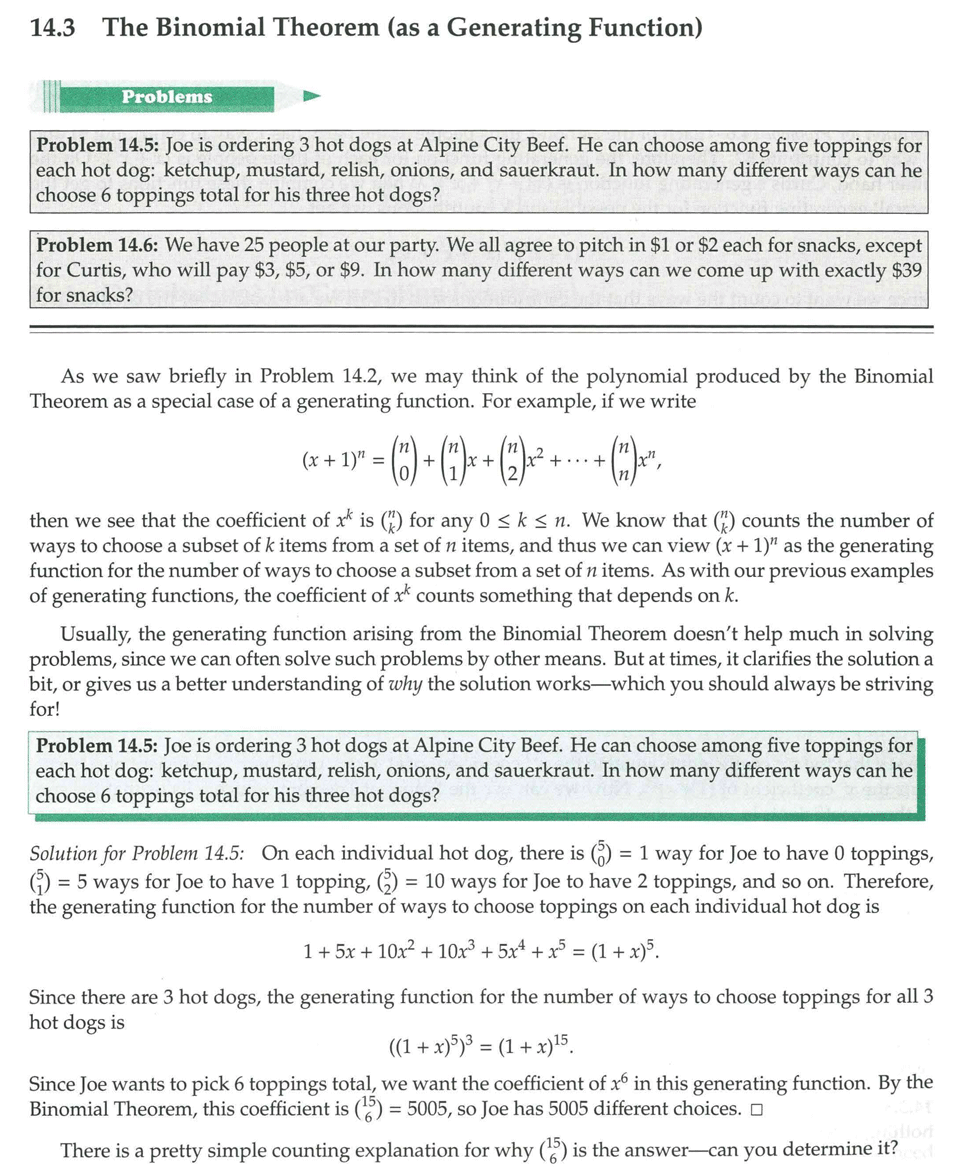 14.3 The Binomial Theorem (as a Generating Function)

Problems

Problem 14.5: Joe is ordering 3 hot dogs at Alpine City Beef. He can choose among five toppings for each hot dog: ketchup, mustard, relish, onions, and sauerkraut. In how many different ways can he choose 6 toppings total for his three hot dogs?

Problem 14.6: We have 25 people at our party. We all agree to pitch in \$1 or \$2 each for snacks, except for Curtis, who will pay \$3, \$5, or \$9. In how many different ways can we come up with exactly \$39 for snacks?

As we saw briefly in Problem 14.2, we may think of the polynomial produced by the Binomial Theorem as a special case of a generating function. For example, if we write

$$(x+1)^n = \binom{n}{0} + \binom{n}{1}x + \binom{n}{2}x^2 + \cdots + \binom{n}{n}x^n,$$

then we see that the coefficient of $x^k$ is $\binom{n}{k}$ for any $0 \le k \le n$. We know that $\binom{n}{k}$ counts the number of ways to choose a subset of $k$ items from a set of $n$ items, and thus we can view $(x+1)^n$ as the generating function for the number of ways to choose a subset from a set of $n$ items. As with our previous examples of generating functions, the coefficient of $x^k$ counts something that depends on $k$.

Usually, the generating function arising from the Binomial Theorem doesn't help much in solving problems, since we can often solve such problems by other means. But at times, it clarifies the solution a bit, or gives us a better understanding of why the solution works—which you should always be striving for!

Problem 14.5: Joe is ordering 3 hot dogs at Alpine City Beef. He can choose among five toppings for each hot dog: ketchup, mustard, relish, onions, and sauerkraut. In how many different ways can he choose 6 toppings total for his three hot dogs?

Solution for Problem 14.5: On each individual hot dog, there is $\binom{5}{0} = 1$ way for Joe to have 0 toppings, $\binom{5}{1} = 5$ ways for Joe to have 1 topping, $\binom{5}{2} = 10$ ways for Joe to have 2 toppings, and so on. Therefore, the generating function for the number of ways to choose toppings on each individual hot dog is

$$1 + 5x + 10x^2 + 10x^3 + 5x^4 + x^5 = (1+x)^5.$$

Since there are 3 hot dogs, the generating function for the number of ways to choose toppings for all 3 hot dogs is

$$((1+x)^5)^3 = (1+x)^{15}.$$

Since Joe wants to pick 6 toppings total, we want the coefficient of $x^6$ in this generating function. By the Binomial Theorem, this coefficient is $\binom{15}{6} = 5005$, so Joe has 5005 different choices. □

There is a pretty simple counting explanation for why $\binom{15}{6}$ is the answer—can you determine it?